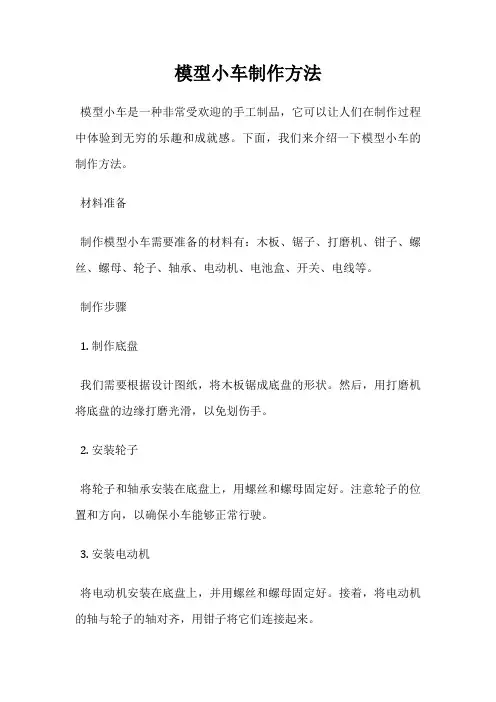 模型小车制作方法

模型小车是一种非常受欢迎的手工制品，它可以让人们在制作过程中体验到无穷的乐趣和成就感。下面，我们来介绍一下模型小车的制作方法。

材料准备

制作模型小车需要准备的材料有：木板、锯子、打磨机、钳子、螺丝、螺母、轮子、轴承、电动机、电池盒、开关、电线等。

制作步骤

1. 制作底盘

我们需要根据设计图纸，将木板锯成底盘的形状。然后，用打磨机将底盘的边缘打磨光滑，以免划伤手。

2. 安装轮子

将轮子和轴承安装在底盘上，用螺丝和螺母固定好。注意轮子的位置和方向，以确保小车能够正常行驶。

3. 安装电动机

将电动机安装在底盘上，并用螺丝和螺母固定好。接着，将电动机的轴与轮子的轴对齐，用钳子将它们连接起来。